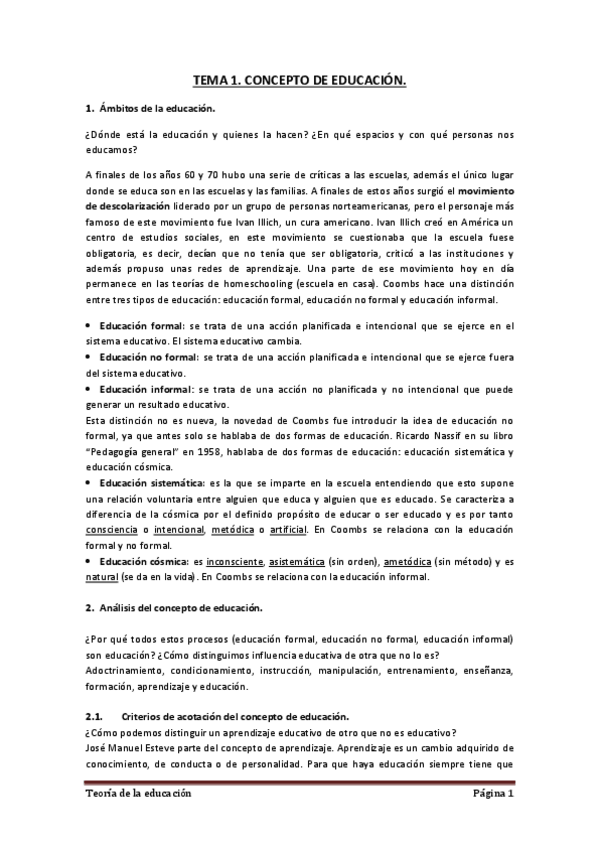 TEMA 1. CONCEPTO DE EDUCACIÓN.

1. Ámbitos de la educación.

¿Dónde está la educación y quienes la hacen? ¿En qué espacios y con qué personas nos educamos?

A finales de los años 60 y 70 hubo una serie de críticas a las escuelas, además el único lugar donde se educa son en las escuelas y las familias. A finales de estos años surgió el movimiento de descolarización liderado por un grupo de personas norteamericanas, pero el personaje más famoso de este movimiento fue Ivan Illich, un cura americano. Ivan Illich creó en América un centro de estudios sociales, en este movimiento se cuestionaba que la escuela fuese obligatoria, es decir, decían que no tenía que ser obligatoria, criticó a las instituciones y además propuso unas redes de aprendizaje. Una parte de ese movimiento hoy en día permanece en las teorías de homeschooling (escuela en casa). Coombs hace una distinción entre tres tipos de educación: educación formal, educación no formal y educación informal.

• Educación formal: se trata de una acción planificada e intencional que se ejerce en el sistema educativo. El sistema educativo cambia.
• Educación no formal: se trata de una acción planificada e intencional que se ejerce fuera del sistema educativo.
• Educación informal: se trata de una acción no planificada y no intencional que puede generar un resultado educativo.
Esta distinción no es nueva, la novedad de Coombs fue introducir la idea de educación no formal, ya que antes solo se hablaba de dos formas de educación. Ricardo Nassif en su libro "Pedagogía general" en 1958, hablaba de dos formas de educación: educación sistemática y educación cósmica.
• Educación sistemática: es la que se imparte en la escuela entendiendo que esto supone una relación voluntaria entre alguien que educa y alguien que es educado. Se caracteriza a diferencia de la cósmica por el definido propósito de educar o ser educado y es por tanto consciencia o intencional, metódica o artificial. En Coombs se relaciona con la educación formal y no formal.
• Educación cósmica: es inconsciente, asistemática (sin orden), ametódica (sin método) y es natural (se da en la vida). En Coombs se relaciona con la educación informal.

2. Análisis del concepto de educación.

¿Por qué todos estos procesos (educación formal, educación no formal, educación informal) son educación? ¿Cómo distinguimos influencia educativa de otra que no lo es?
Adoctrinamiento, condicionamiento, instrucción, manipulación, entrenamiento, enseñanza, formación, aprendizaje y educación.

2.1. Criterios de acotación del concepto de educación.
¿Cómo podemos distinguir un aprendizaje educativo de otro que no es educativo?
José Manuel Esteve parte del concepto de aprendizaje. Aprendizaje es un cambio adquirido de conocimiento, de conducta o de personalidad. Para que haya educación siempre tiene que

Teoría de la educación Página 1